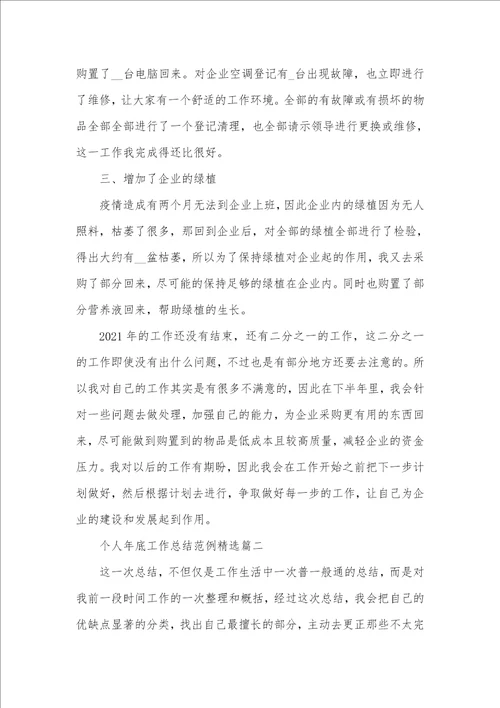 购置了__台电脑回来。对企业空调登记有_台出现故障，也立即进行了维修，让大家有一个舒适的工作环境。全部的有故障或有损坏的物品全部全部进行了一个登记清理，也全部请示领导进行更换或维修，这一工作我完成得还比很好。

三、增加了企业的绿植

疫情造成有两个月无法到企业上班，因此企业内的绿植因为无人照料，枯萎了很多，那回到企业后，对全部的绿植全部进行了检验，得出大约有__盆枯萎，所以为了保持绿植对企业起的作用，我又去采购了部分回来，尽可能的保持足够的绿植在企业内。同时也购置了部分营养液回来，帮助绿植的生长。

2021 年的工作还没有结束，还有二分之一的工作，这二分之一的工作即使没有出什么问题，不过也是有部分地方还要去注意的。所以我对自己的工作其实是有很多不满意的，因此在下半年里，我会针对一些问题去做处理，加强自己的能力，为企业采购更有用的东西回来，尽可能做到购置到的物品是低成本且较高质量，减轻企业的资金压力。我对以后的工作有期盼，因此我会在工作开始之前把下一步计划做好，然后根据计划去进行，争取做好每一步的工作，让自己为企业的建设和发展起到作用。

个人年底工作总结范例精选篇二

这一次总结，不但仅是工作生活中一次普一般通的总结，而是对我前一段时间工作的一次整理和概括，经过这次总结，我会把自己的优缺点显著的分类，找出自己最擅长的部分，主动去更正那些不太完